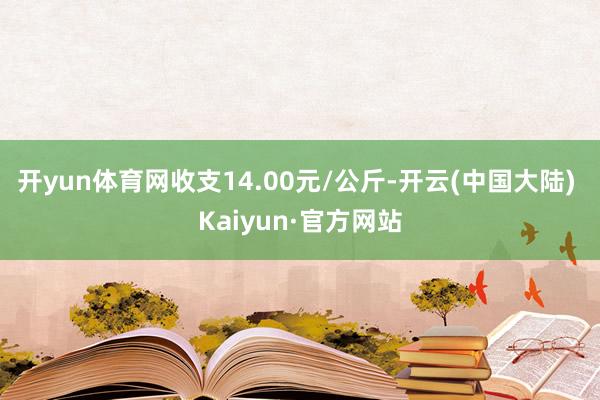 开yun体育网收支14.00元/公斤-开云(中国大陆) Kaiyun·官方网站